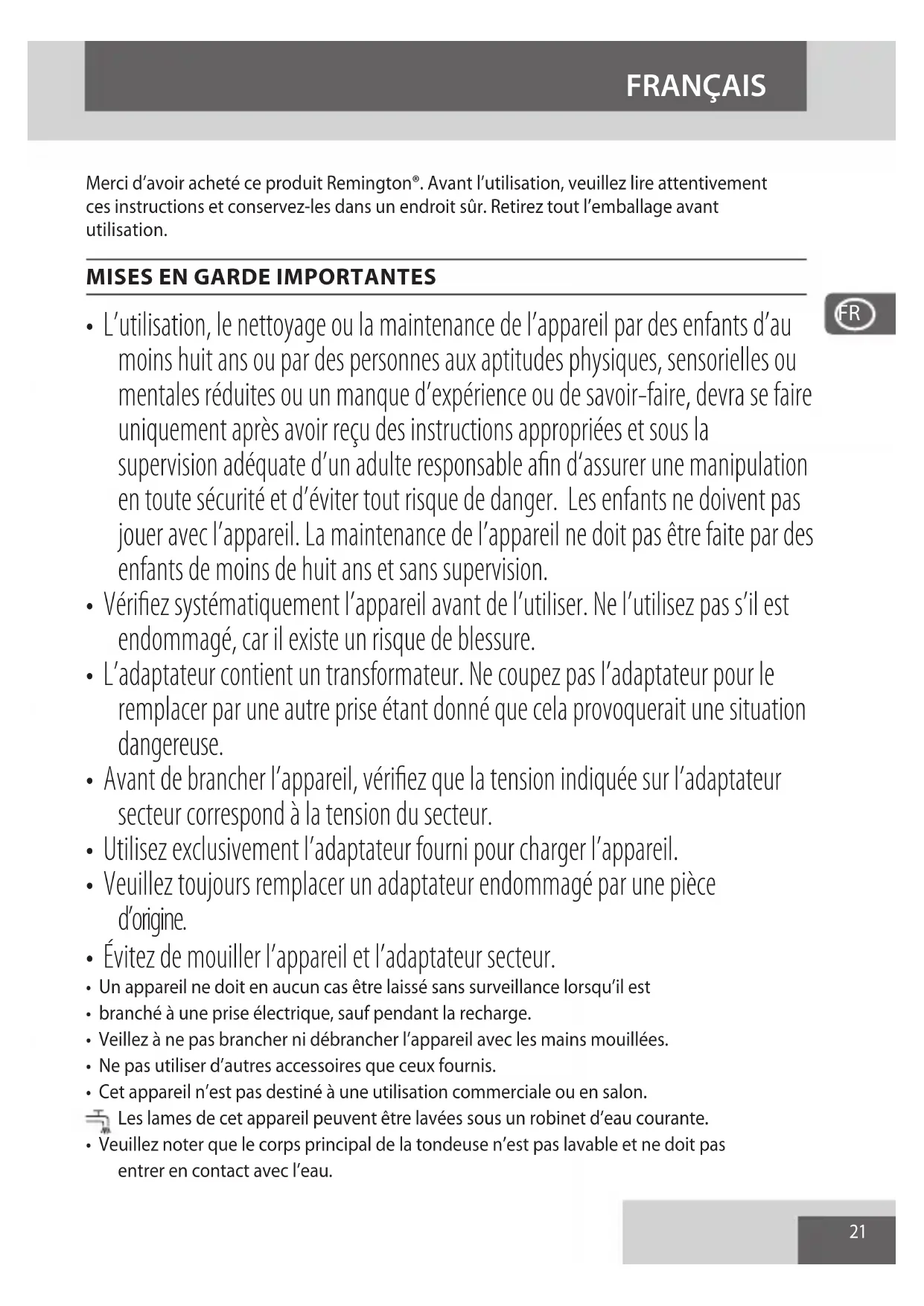 FRANÇAIS

Merci d'avoir acheté ce produit Remington®. Avant l'utilisation, veuillez lire attentivement ces instructions et conservez-les dans un endroit sûr. Retirez tout l'emballage avant utilisation.

MISES EN GARDE IMPORTANTES

FR

• L'utilisation, le nettoyage ou la maintenance de l'appareil par des enfants d'au moins huit ans ou par des personnes aux aptitudes physiques, sensorielles ou mentales réduites ou un manque d'expérience ou de savoir-faire, devra se faire uniquement après avoir reçu des instructions appropriées et sous la supervision adéquate d'un adulte responsable afin d'assurer une manipulation en toute sécurité et d'éviter tout risque de danger. Les enfants ne doivent pas jouer avec l'appareil. La maintenance de l'appareil ne doit pas être faite par des enfants de moins de huit ans et sans supervision.
• Vérifiez systématiquement l'appareil avant de l'utiliser. Ne l'utilisez pas s'il est endommagé, car il existe un risque de blessure.
• L'adaptateur contient un transformateur. Ne coupez pas l'adaptateur pour le remplacer par une autre prise étant donné que cela provoquerait une situation dangereuse.
• Avant de brancher l'appareil, vérifiez que la tension indiquée sur l'adaptateur secteur correspond à la tension du secteur.
• Utilisez exclusivement l'adaptateur fourni pour charger l'appareil.
• Veuillez toujours remplacer un adaptateur endommagé par une pièce d'origine.
• Évitez de mouiller l'appareil et l'adaptateur secteur.
• Un appareil ne doit en aucun cas être laissé sans surveillance lorsqu'il est
• branché à une prise électrique, sauf pendant la recharge.
• Veillez à ne pas brancher ni débrancher l'appareil avec les mains mouillées.
• Ne pas utiliser d'autres accessoires que ceux fournis.
• Cet appareil n'est pas destiné à une utilisation commerciale ou en salon.
Les lames de cet appareil peuvent être lavées sous un robinet d'eau courante.
• Veuillez noter que le corps principal de la tondeuse n'est pas lavable et ne doit pas entrer en contact avec l'eau.

21